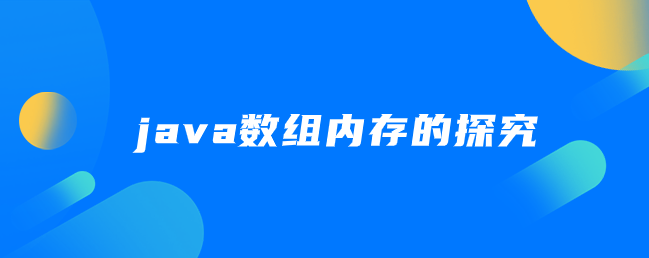 java数组内存的探究